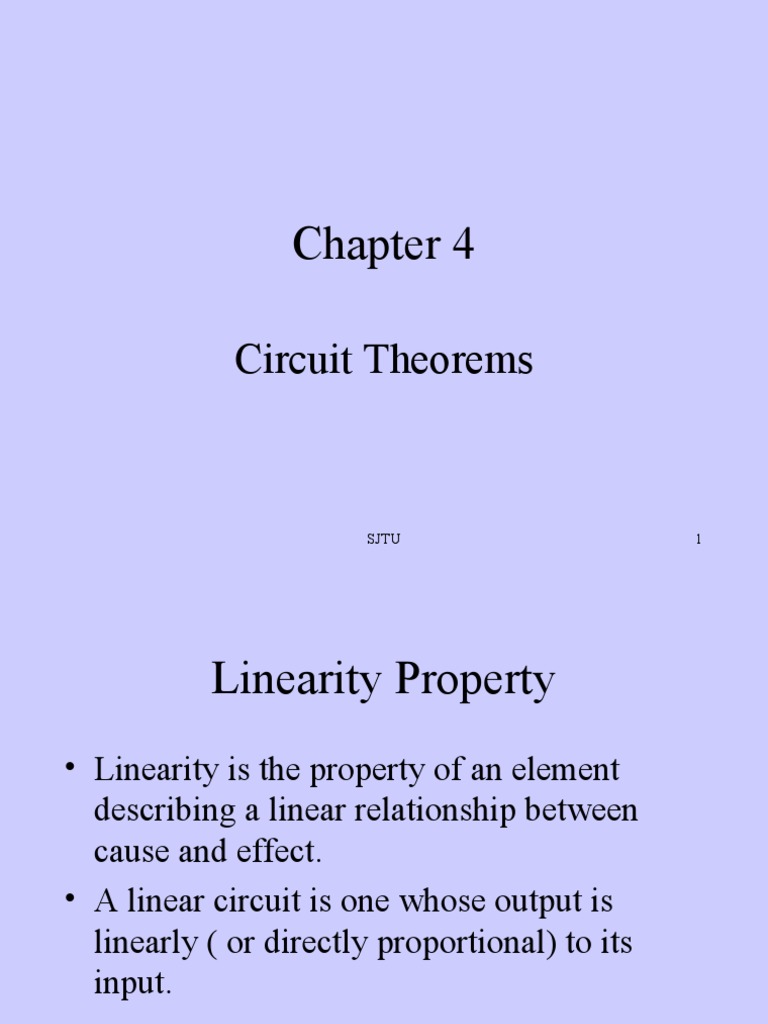 Chapter 4

Circuit Theorems

SJTU

1

Linearity Property

• Linearity is the property of an element describing a linear relationship between cause and effect.
• A linear circuit is one whose output is linearly ( or directly proportional) to its input.